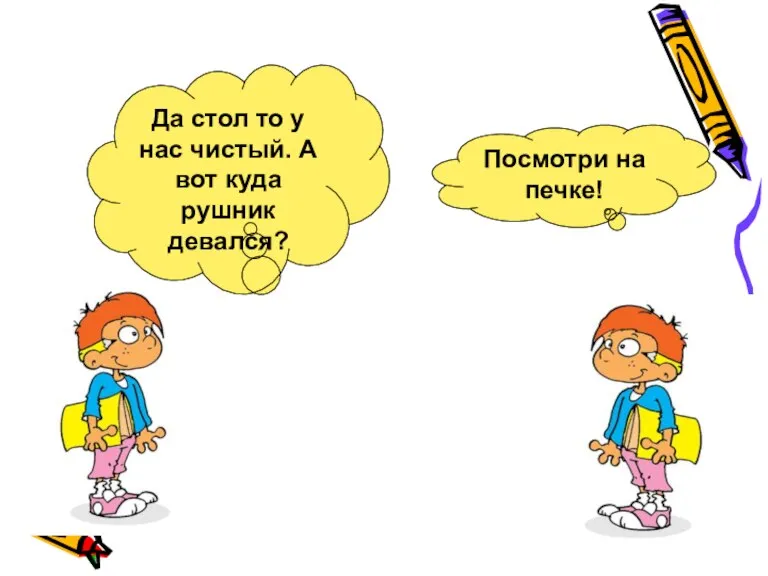 Да стол то у нас чистый. А вот куда рушник девался?

Посмотри на печке!